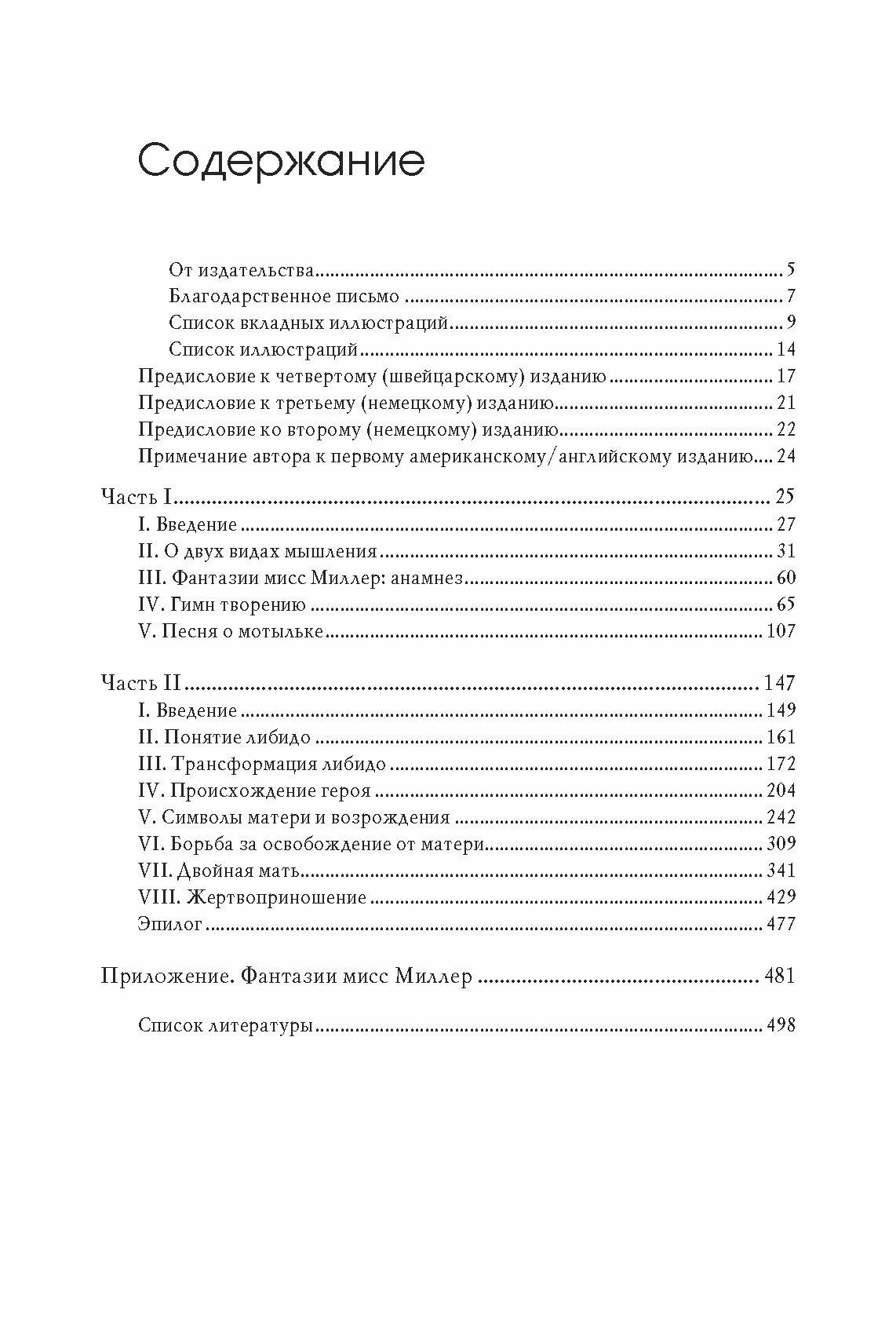 Содержание

От издательства 5
Благодарственное письмо 7
Список вкладных иллюстраций 9
Список иллюстраций 14
Предисловие к четвертому (швейцарскому) изданию 17
Предисловие к третьему (немецкому) изданию 21
Предисловие ко второму (немецкому) изданию 22
Примечание автора к первому американскому/английскому изданию 24

Часть I 25
I. Введение 27
II. О двух видах мышления 31
III. Фантазии мисс Миллер: анамнез 60
IV. Гимн творению 65
V. Песня о мотыльке 107

Часть II 147
I. Введение 149
II. Понятие либидо 161
III. Трансформация либидо 172
IV. Происхождение героя 204
V. Символы матери и возрождения 242
VI. Борьба за освобождение от матери 309
VII. Двойная мать 341
VIII. Жертвоприношение 429
Эпилог 477

Приложение. Фантазии мисс Миллер 481

Список литературы 498